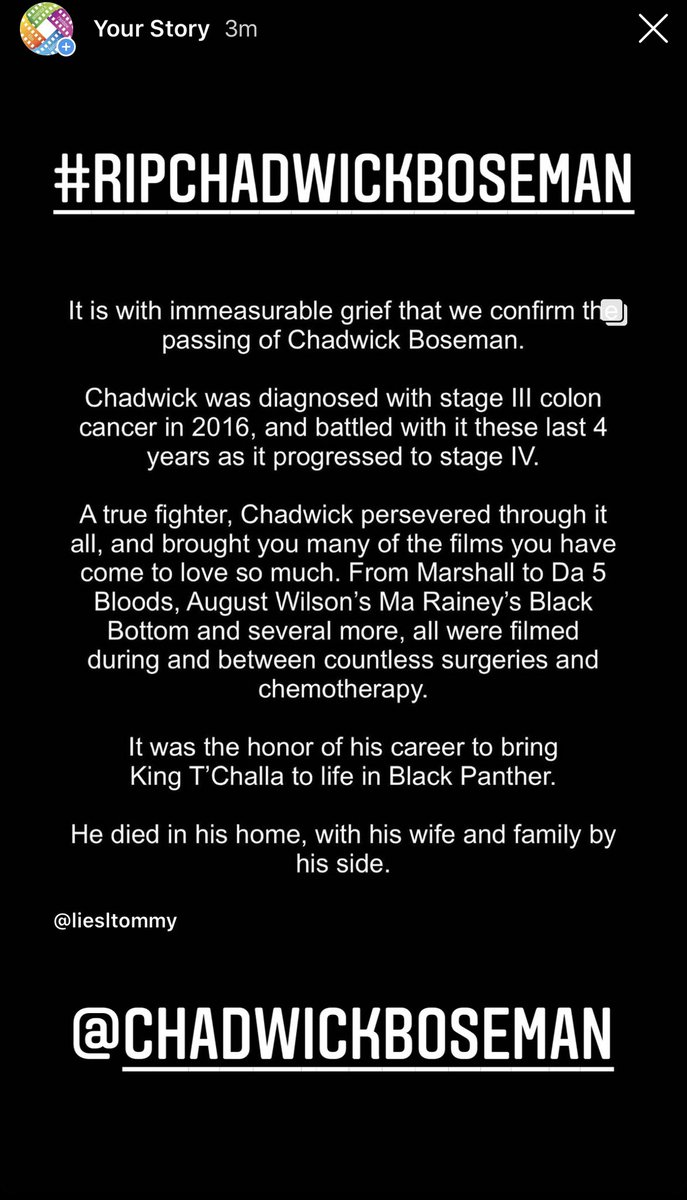 Your Story 3m

#RIPCHADWICKBOSEMAN

It is with immeasurable grief that we confirm the passing of Chadwick Boseman.

Chadwick was diagnosed with stage III colon cancer in 2016, and battled with it these last 4 years as it progressed to stage IV.

A true fighter, Chadwick persevered through it all, and brought you many of the films you have come to love so much. From Marshall to Da 5 Bloods, August Wilson's Ma Rainey's Black Bottom and several more, all were filmed during and between countless surgeries and chemotherapy.

It was the honor of his career to bring King T'Challa to life in Black Panther.

He died in his home, with his wife and family by his side.

@liesltommy

@CHADWICKBOSEMAN